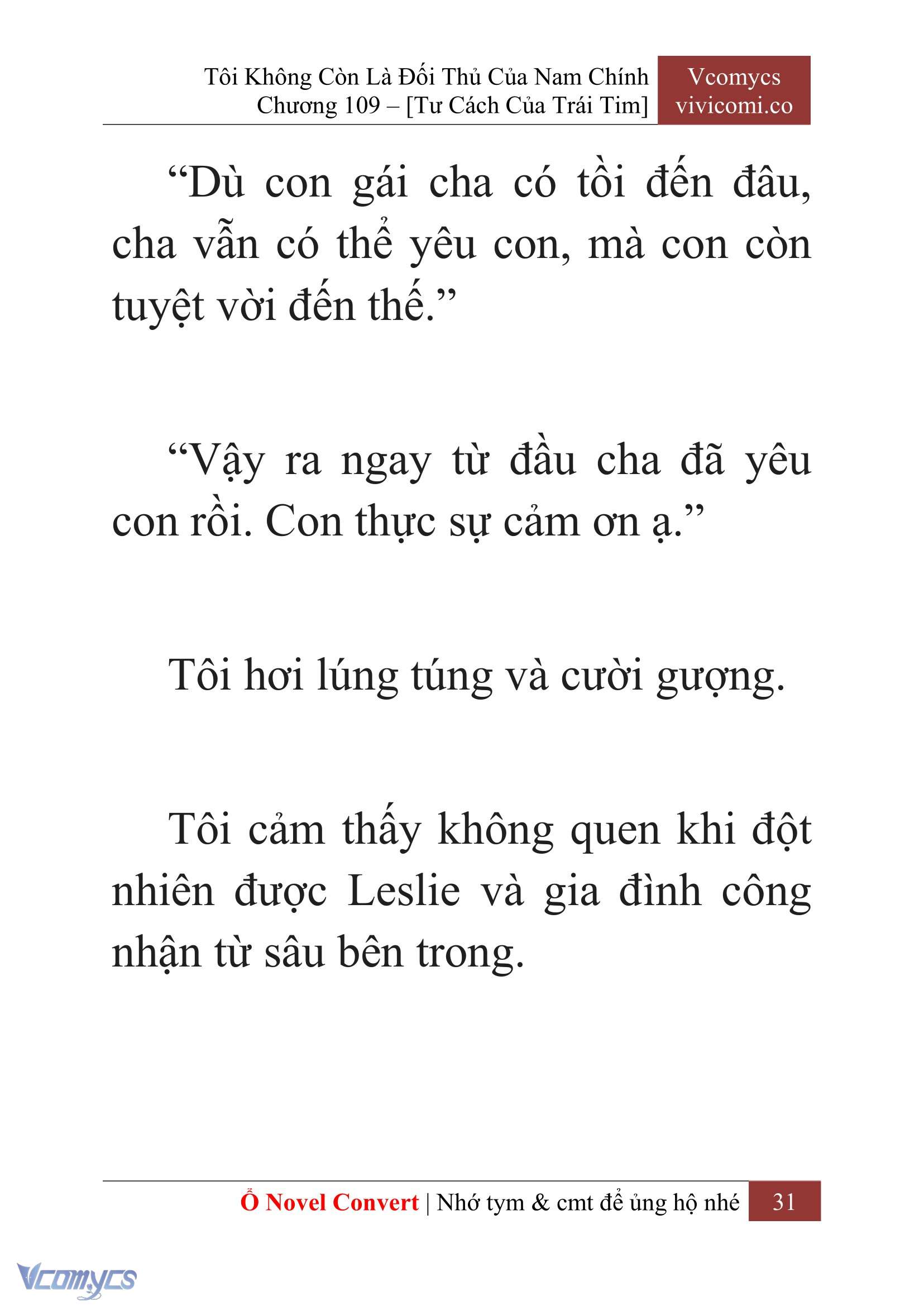 Tôi Không Còn Là Đối Thủ Của Nam Chính
Chương 109 – [Tư Cách Của Trái Tim]

Vcomycs
vivicomi.co

“Dù con gái cha có tồi đến đâu, cha vẫn có thể yêu con, mà con còn tuyệt vời đến thế.”

“Vậy ra ngay từ đầu cha đã yêu con rồi. Con thực sự cảm ơn ạ.”

Tôi hơi lúng túng và cười gượng.

Tôi cảm thấy không quen khi đột nhiên được Leslie và gia đình công nhận từ sâu bên trong.

Ổ Novel Convert | Nhớ tym & cmt để ủng hộ nhé 31

Vcomycs